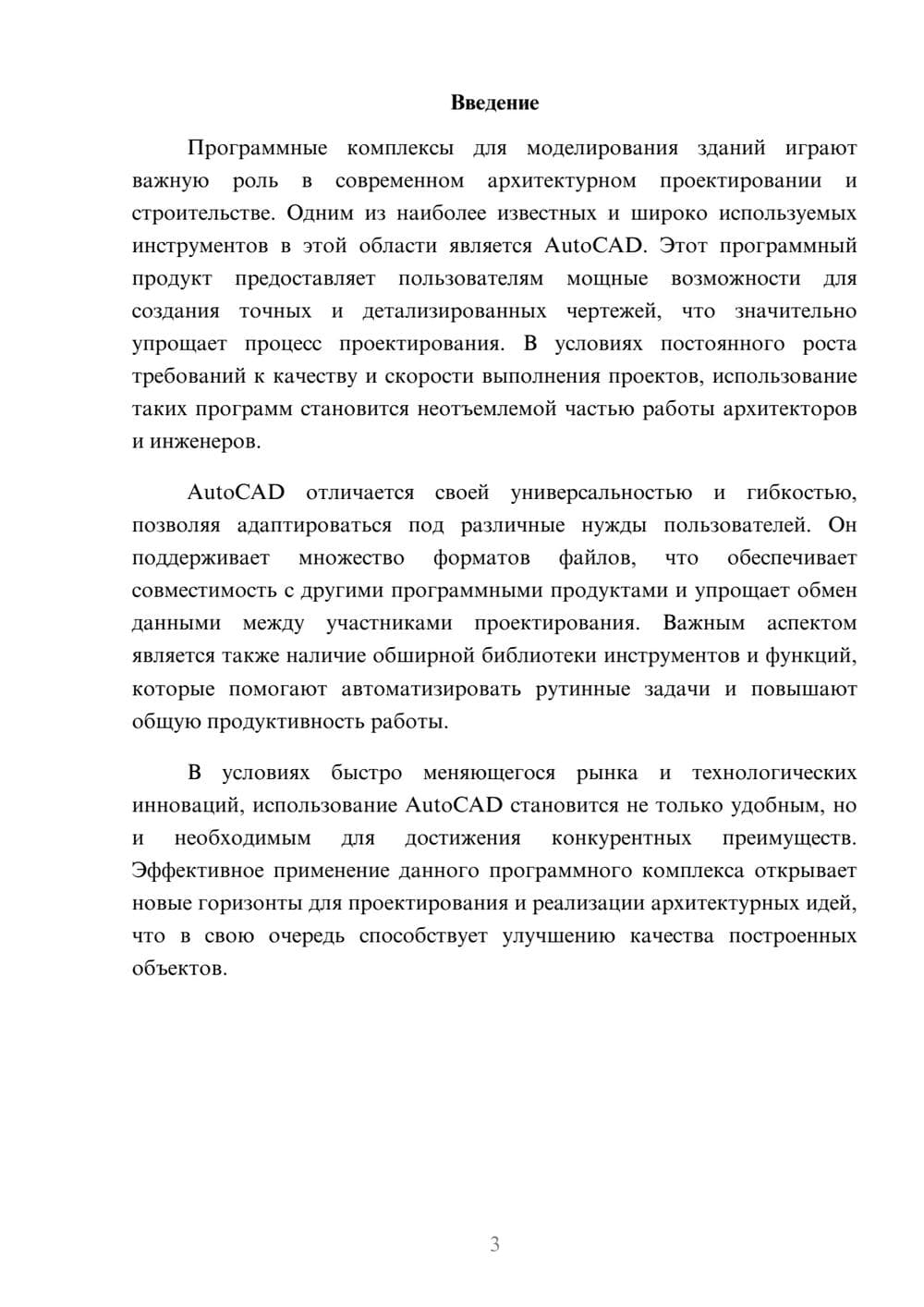 Введение

Программные комплексы для моделирования зданий играют важную роль в современном архитектурном проектировании и строительстве. Одним из наиболее известных и широко используемых инструментов в этой области является AutoCAD. Этот программный продукт предоставляет пользователям мощные возможности для создания точных и детализированных чертежей, что значительно упрощает процесс проектирования. В условиях постоянного роста требований к качеству и скорости выполнения проектов, использование таких программ становится неотъемлемой частью работы архитекторов и инженеров.

AutoCAD отличается своей универсальностью и гибкостью, позволяя адаптироваться под различные нужды пользователей. Он поддерживает множество форматов файлов, что обеспечивает совместимость с другими программными продуктами и упрощает обмен данными между участниками проектирования. Важным аспектом является также наличие обширной библиотеки инструментов и функций, которые помогают автоматизировать рутинные задачи и повышают общую продуктивность работы.

В условиях быстро меняющегося рынка и технологических инноваций, использование AutoCAD становится не только удобным, но и необходимым для достижения конкурентных преимуществ. Эффективное применение данного программного комплекса открывает новые горизонты для проектирования и реализации архитектурных идей, что в свою очередь способствует улучшению качества построенных объектов.

3